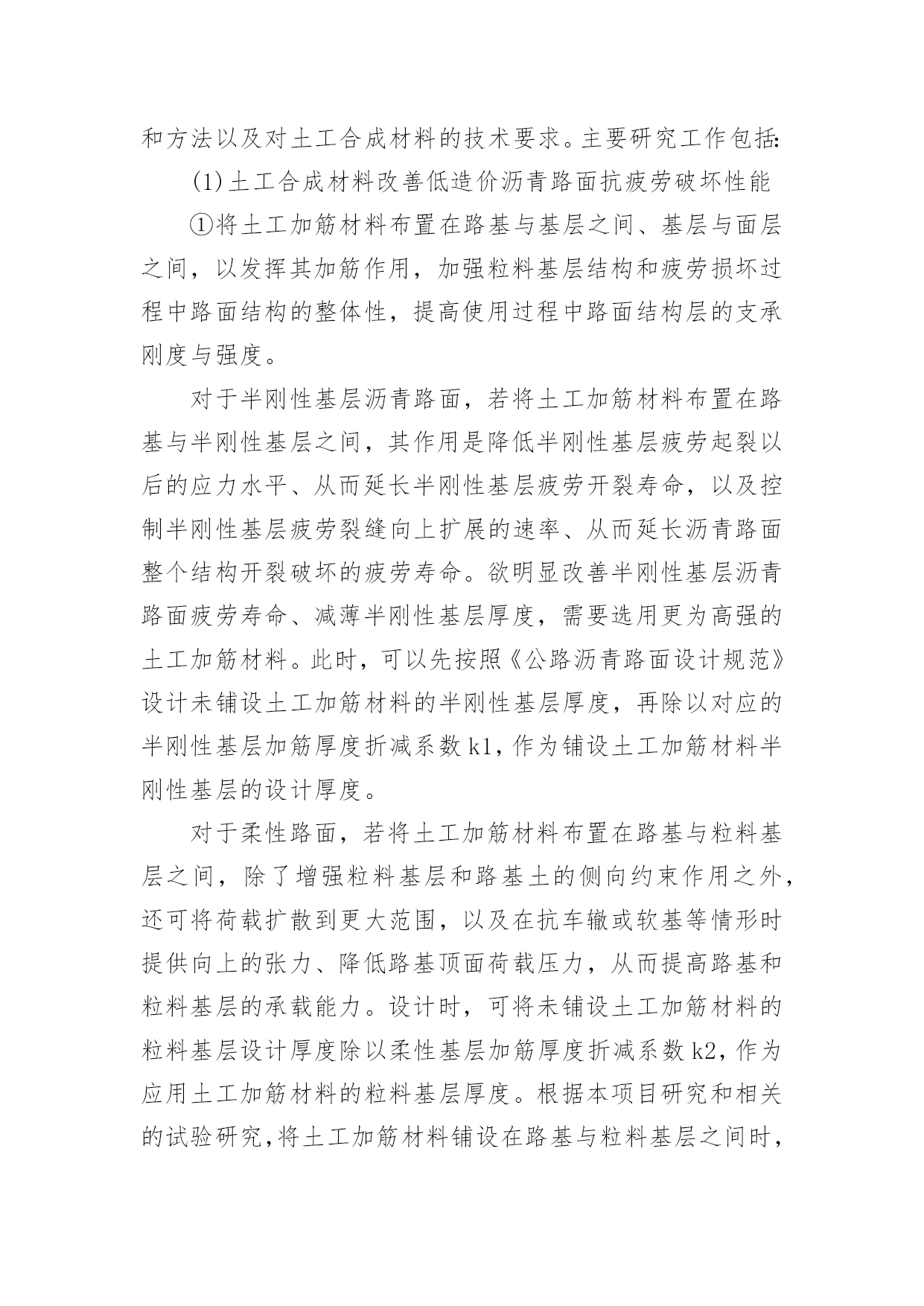 和方法以及对土工合成材料的技术要求。主要研究工作包括:

(1)土工合成材料改善低造价沥青路面抗疲劳破坏性能

①将土工加筋材料布置在路基与基层之间、基层与面层之间，以发挥其加筋作用，加强粒料基层结构和疲劳损坏过程中路面结构的整体性，提高使用过程中路面结构层的支承刚度与强度。

对于半刚性基层沥青路面，若将土工加筋材料布置在路基与半刚性基层之间，其作用是降低半刚性基层疲劳起裂以后的应力水平、从而延长半刚性基层疲劳开裂寿命，以及控制半刚性基层疲劳裂缝向上扩展的速率、从而延长沥青路面整个结构开裂破坏的疲劳寿命。欲明显改善半刚性基层沥青路面疲劳寿命、减薄半刚性基层厚度，需要选用更为高强的土工加筋材料。此时，可以先按照《公路沥青路面设计规范》设计未铺设土工加筋材料的半刚性基层厚度，再除以对应的半刚性基层加筋厚度折减系数 k1，作为铺设土工加筋材料半刚性基层的设计厚度。

对于柔性路面，若将土工加筋材料布置在路基与粒料基层之间，除了增强粒料基层和路基土的侧向约束作用之外，还可将荷载扩散到更大范围，以及在抗车辙或软基等情形时提供向上的张力、降低路基顶面荷载压力，从而提高路基和粒料基层的承载能力。设计时，可将未铺设土工加筋材料的粒料基层设计厚度除以柔性基层加筋厚度折减系数 k2，作为应用土工加筋材料的粒料基层厚度。根据本项目研究和相关的试验研究,将土工加筋材料铺设在路基与粒料基层之间时，